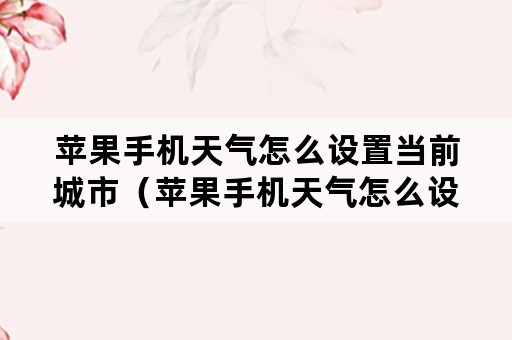 苹果手机天气怎么设置当前城市（苹果手机天气怎么设